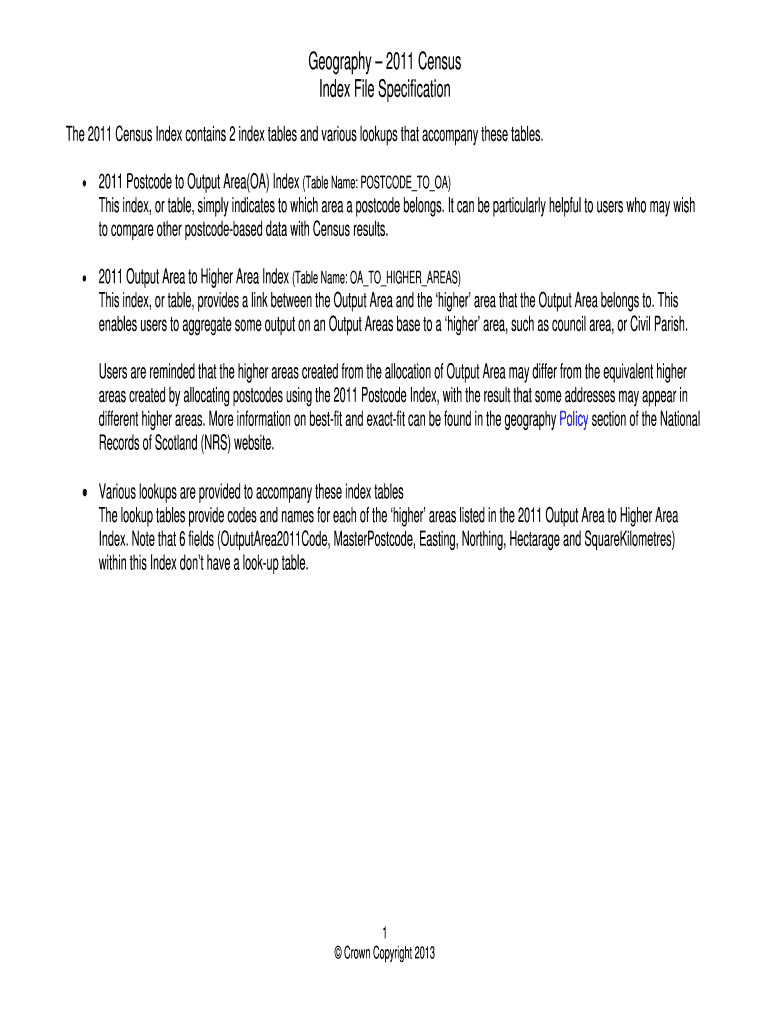 Geography – 2011 Census
Index File Specification

The 2011 Census Index contains 2 index tables and various lookups that accompany these tables.

• 2011 Postcode to Output Area(OA) Index (Table Name: POSTCODE_TO_OA)
This index, or table, simply indicates to which area a postcode belongs. It can be particularly helpful to users who may wish to compare other postcode-based data with Census results.

• 2011 Output Area to Higher Area Index (Table Name: OA_TO_HIGHER_AREAS)
This index, or table, provides a link between the Output Area and the 'higher' area that the Output Area belongs to. This enables users to aggregate some output on an Output Areas base to a 'higher' area, such as council area, or Civil Parish.

Users are reminded that the higher areas created from the allocation of Output Area may differ from the equivalent higher areas created by allocating postcodes using the 2011 Postcode Index, with the result that some addresses may appear in different higher areas. More information on best-fit and exact-fit can be found in the geography Policy section of the National Records of Scotland (NRS) website.

• Various lookups are provided to accompany these index tables
The lookup tables provide codes and names for each of the 'higher' areas listed in the 2011 Output Area to Higher Area Index. Note that 6 fields (OutputArea2011Code, MasterPostcode, Easting, Northing, Hectarage and SquareKilometres) within this Index don't have a look-up table.

1
© Crown Copyright 2013